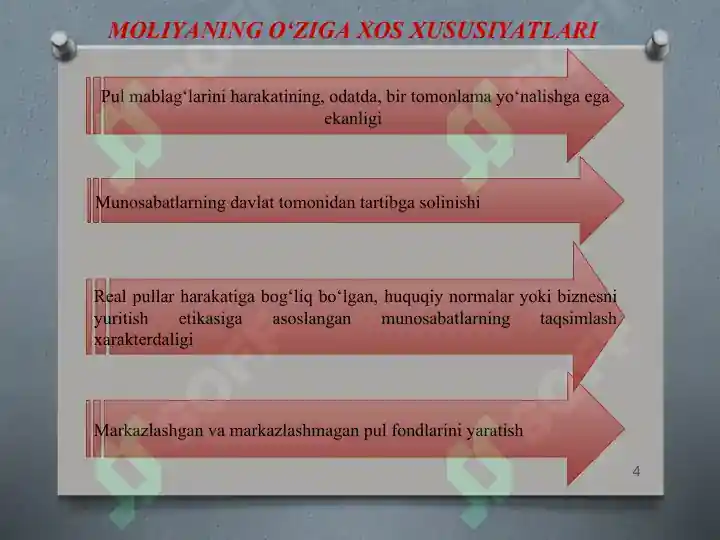 MOLIYANING O‘ZIGA XOS XUSUSIYATLARI

Pul mablag‘larini harakatining, odatda, bir tomonlama yo‘nalishga ega ekanligi

Munosabatlarning davlat tomonidan tartibga solinishi

Real pullar harakatiga bog‘liq bo‘lgan, huquqiy normalar yoki biznesni yuritish etikasiga asoslangan munosabatlarning taqsimlash xarakterdaligi

Markazlashgan va markazlashmagan pul fondlarini yaratish

4